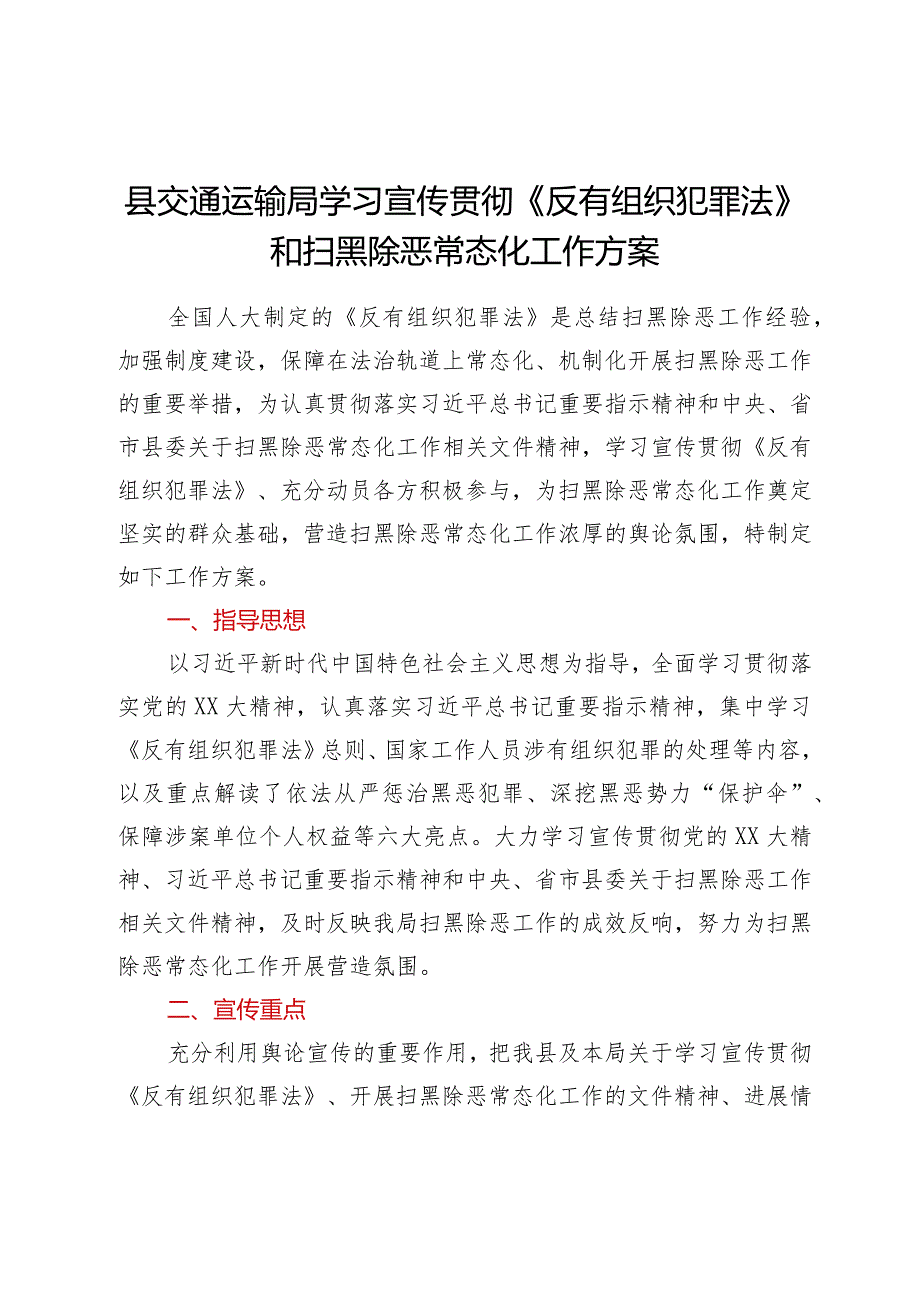 县交通运输局学习宣传贯彻《反有组织犯罪法》和扫黑除恶常态化工作方案

全国人大制定的《反有组织犯罪法》是总结扫黑除恶工作经验，加强制度建设，保障在法治轨道上常态化、机制化开展扫黑除恶工作的重要举措，为认真贯彻落实习近平总书记重要指示精神和中央、省市县委关于扫黑除恶常态化工作相关文件精神，学习宣传贯彻《反有组织犯罪法》、充分动员各方积极参与，为扫黑除恶常态化工作奠定坚实的群众基础，营造扫黑除恶常态化工作浓厚的舆论氛围，特制定如下工作方案。

一、指导思想

以习近平新时代中国特色社会主义思想为指导，全面学习贯彻落实党的XX大精神，认真落实习近平总书记重要指示精神，集中学习《反有组织犯罪法》总则、国家工作人员涉有组织犯罪的处理等内容，以及重点解读了依法从严惩治黑恶犯罪、深挖黑恶势力“保护伞”、保障涉案单位个人权益等六大亮点。大力学习宣传贯彻党的XX大精神、习近平总书记重要指示精神和中央、省市县委关于扫黑除恶工作相关文件精神，及时反映我局扫黑除恶工作的成效反响，努力为扫黑除恶常态化工作开展营造氛围。

二、宣传重点

充分利用舆论宣传的重要作用，把我县及本局关于学习宣传贯彻《反有组织犯罪法》、开展扫黑除恶常态化工作的文件精神、进展情